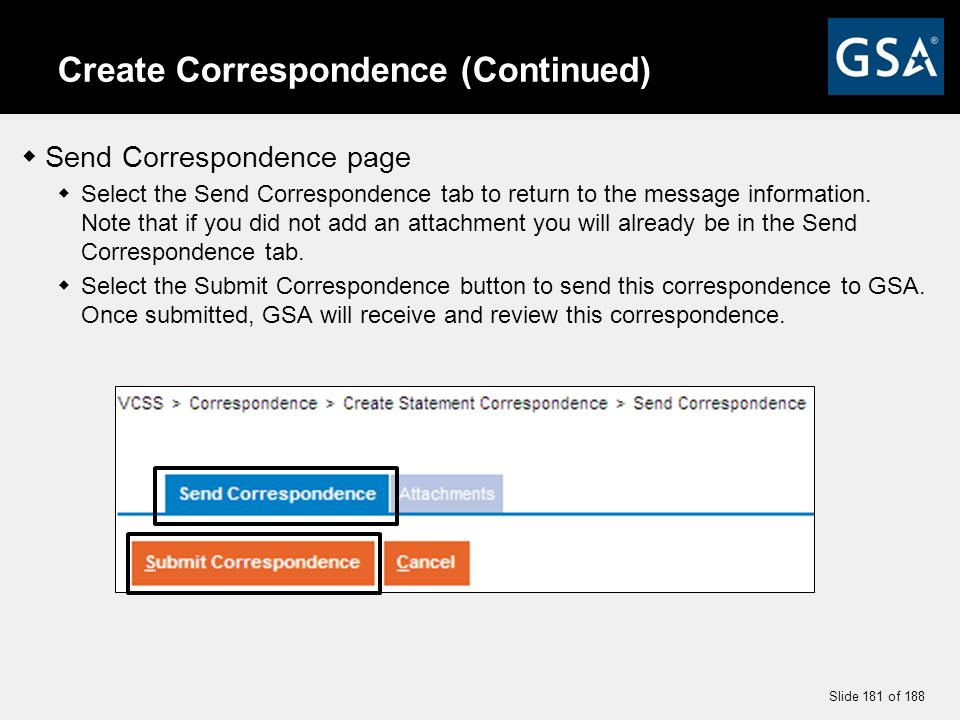 Create Correspondence (Continued)

GSA®

Send Correspondence page

Select the Send Correspondence tab to return to the message information. Note that if you did not add an attachment you will already be in the Send Correspondence tab.

Select the Submit Correspondence button to send this correspondence to GSA. Once submitted, GSA will receive and review this correspondence.

VCSS > Correspondence > Create Statement Correspondence > Send Correspondence

Send Correspondence

Attachments

Submit Correspondence

Cancel

Slide 181 of 188